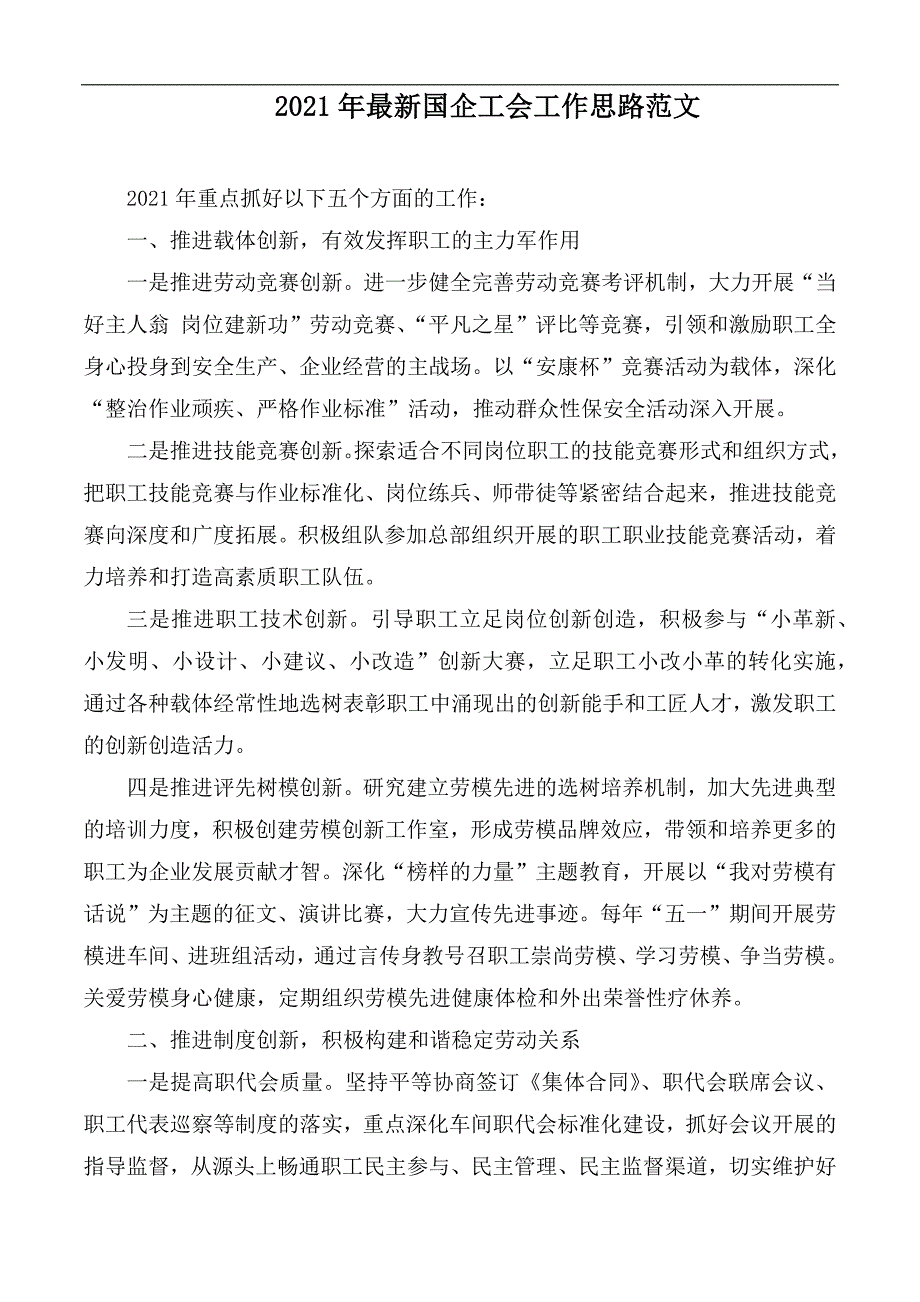 2021年最新国企工会工作思路范文

2021年重点抓好以下五个方面的工作：

一、推进载体创新，有效发挥职工的主力军作用

一是推进劳动竞赛创新。进一步健全完善劳动竞赛考评机制，大力开展“当好主人翁 岗位建新功”劳动竞赛、“平凡之星”评比等竞赛，引领和激励职工全身心投身到安全生产、企业经营的主战场。以“安康杯”竞赛活动为载体，深化“整治作业顽疾、严格作业标准”活动，推动群众性保安全活动深入开展。

二是推进技能竞赛创新。探索适合不同岗位职工的技能竞赛形式和组织方式，把职工技能竞赛与作业标准化、岗位练兵、师带徒等紧密结合起来，推进技能竞赛向深度和广度拓展。积极组队参加总部组织开展的职工职业技能竞赛活动，着力培养和打造高素质职工队伍。

三是推进职工技术创新。引导职工立足岗位创新创造，积极参与“小革新、小发明、小设计、小建议、小改造”创新大赛，立足职工小改小革的转化实施，通过各种载体经常性地选树表彰职工中涌现出的创新能手和工匠人才，激发职工的创新创造活力。

四是推进评先树模创新。研究建立劳模先进的选树培养机制，加大先进典型的培训力度，积极创建劳模创新工作室，形成劳模品牌效应，带领和培养更多的职工为企业发展贡献才智。深化“榜样的力量”主题教育，开展以“我对劳模有话说”为主题的征文、演讲比赛，大力宣传先进事迹。每年“五一”期间开展劳模进车间、进班组活动，通过言传身教号召职工崇尚劳模、学习劳模、争当劳模。关爱劳模身心健康，定期组织劳模先进健康体检和外出荣誉性疗休养。

二、推进制度创新，积极构建和谐稳定劳动关系

一是提高职代会质量。坚持平等协商签订《集体合同》、职代会联席会议、职工代表巡察等制度的落实，重点深化车间职代会标准化建设，抓好会议开展的指导监督，从源头上畅通职工民主参与、民主管理、民主监督渠道，切实维护好